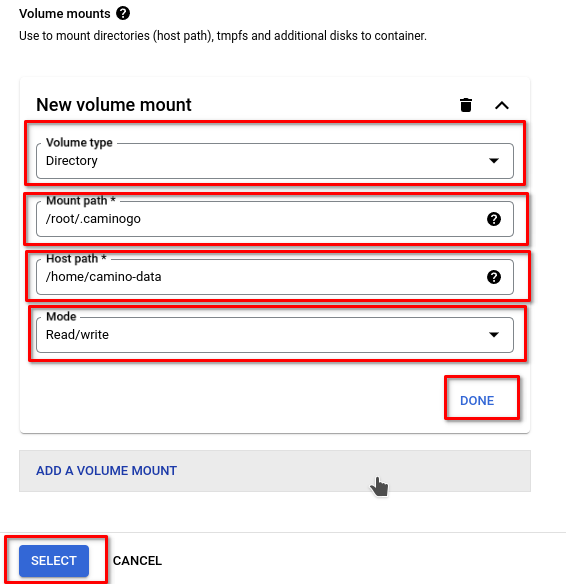 Volume mounts

Use to mount directories (host path), tmpfs and additional disks to container.

New volume mount

Volume type
Directory

Mount path *
/root/.caminogo

Host path *
/home/camino-data

Mode
Read/write

DONE

ADD A VOLUME MOUNT

SELECT CANCEL